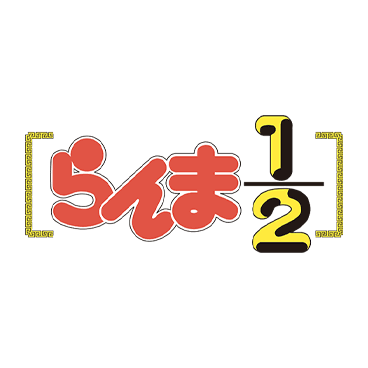 らんま$\frac{1}{2}$